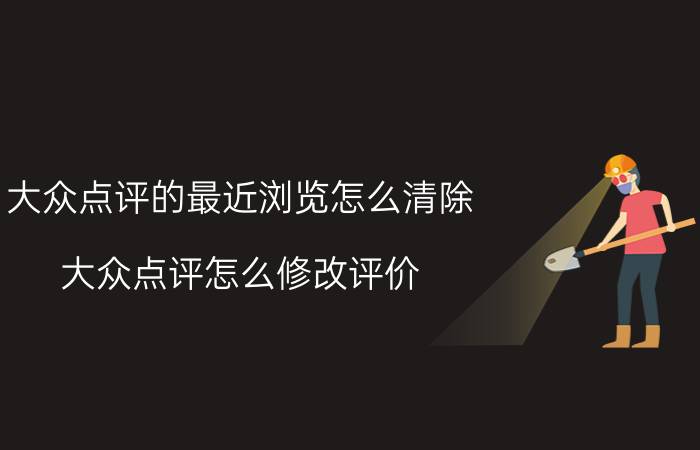 大众点评的最近浏览怎么清除

大众点评怎么修改评价